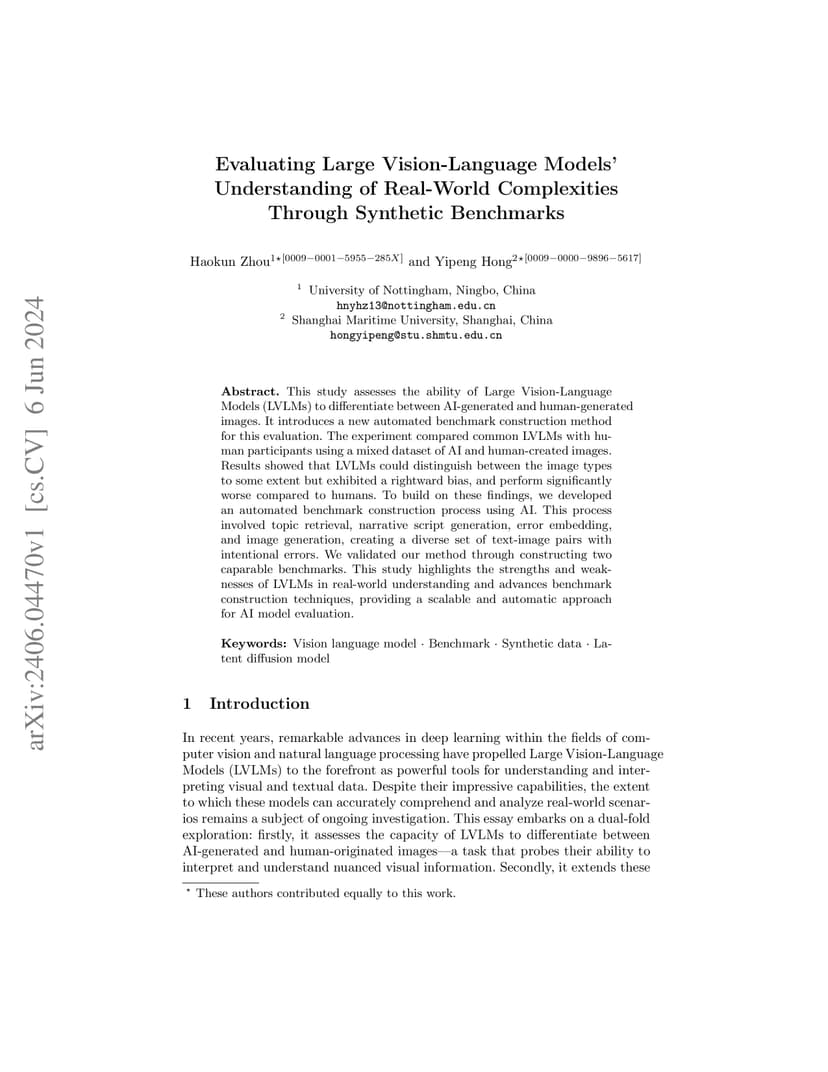 arXiv:2406.04470v1 [cs.CV] 6 Jun 2024

Evaluating Large Vision-Language Models' Understanding of Real-World Complexities Through Synthetic Benchmarks

Haokun Zhou$^{1\star[0009-0001-5955-285X]}$ and Yipeng Hong$^{2\star[0009-0000-9896-5617]}$

$^1$ University of Nottingham, Ningbo, China
hnyhz13@nottingham.edu.cn
$^2$ Shanghai Maritime University, Shanghai, China
hongyipeng@stu.shmtu.edu.cn

Abstract. This study assesses the ability of Large Vision-Language Models (LVLMs) to differentiate between AI-generated and human-generated images. It introduces a new automated benchmark construction method for this evaluation. The experiment compared common LVLMs with human participants using a mixed dataset of AI and human-created images. Results showed that LVLMs could distinguish between the image types to some extent but exhibited a rightward bias, and perform significantly worse compared to humans. To build on these findings, we developed an automated benchmark construction process using AI. This process involved topic retrieval, narrative script generation, error embedding, and image generation, creating a diverse set of text-image pairs with intentional errors. We validated our method through constructing two caparable benchmarks. This study highlights the strengths and weaknesses of LVLMs in real-world understanding and advances benchmark construction techniques, providing a scalable and automatic approach for AI model evaluation.

Keywords: Vision language model · Benchmark · Synthetic data · Latent diffusion model

1 Introduction

In recent years, remarkable advances in deep learning within the fields of computer vision and natural language processing have propelled Large Vision-Language Models (LVLMs) to the forefront as powerful tools for understanding and interpreting visual and textual data. Despite their impressive capabilities, the extent to which these models can accurately comprehend and analyze real-world scenarios remains a subject of ongoing investigation. This essay embarks on a dual-fold exploration: firstly, it assesses the capacity of LVLMs to differentiate between AI-generated and human-originated images—a task that probes their ability to interpret and understand nuanced visual information. Secondly, it extends these

$^\star$ These authors contributed equally to this work.